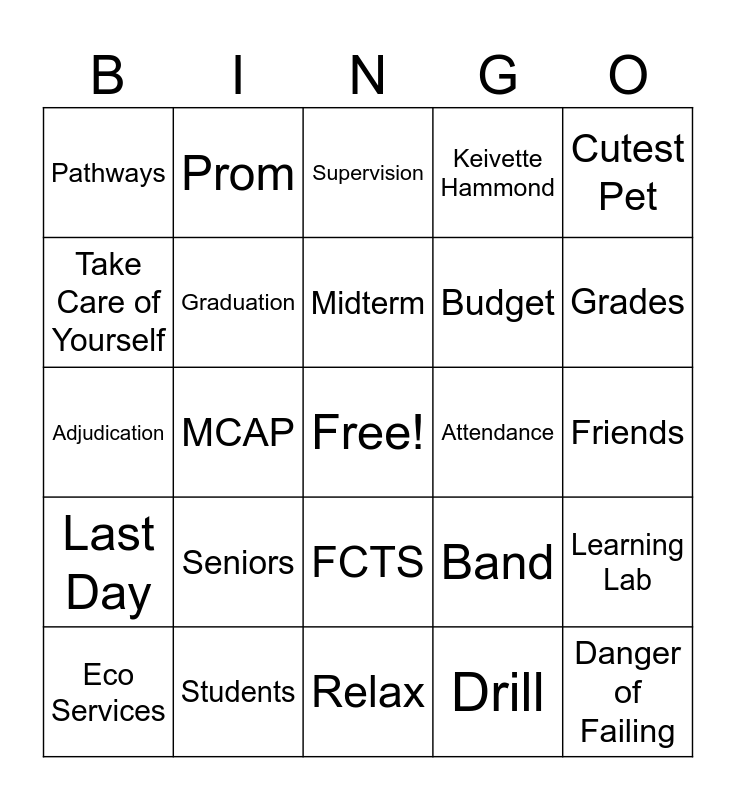 | B | I | N | G | O |
|---|---|---|---|---|
| Pathways | Prom | Supervision | Keivette Hammond | Cutest Pet |
| Take Care of Yourself | Graduation | Midterm | Budget | Grades |
| Adjudication | MCAP | Free! | Attendance | Friends |
| Last Day | Seniors | FCTS | Band | Learning Lab |
| Eco Services | Students | Relax | Drill | Danger of Failing |